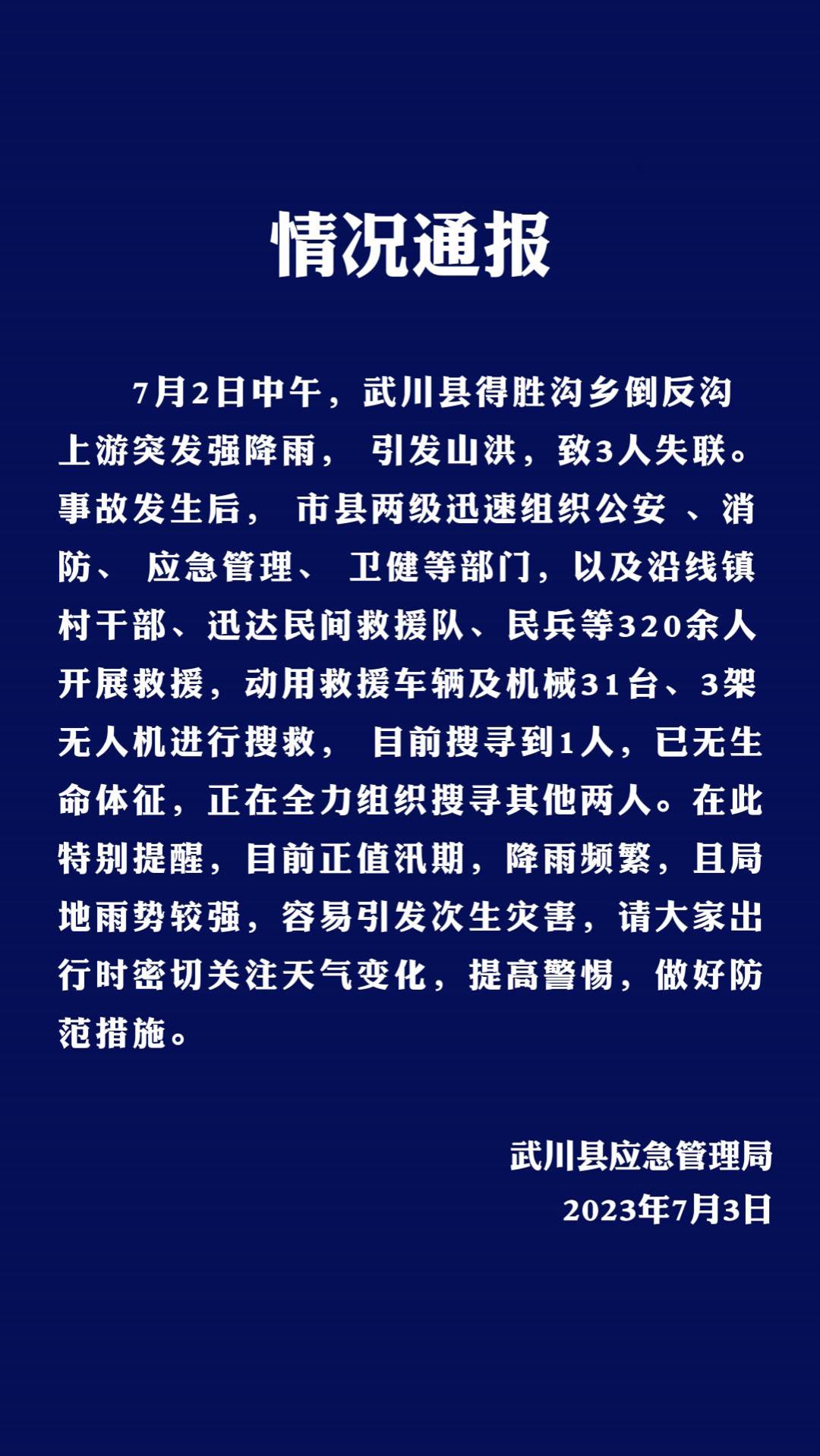 情况通报

7月2日中午，武川县得胜沟乡倒反沟上游突发强降雨，引发山洪，致3人失联。事故发生后，市县两级迅速组织公安、消防、应急管理、卫健等部门，以及沿线镇村干部、迅达民间救援队、民兵等320余人开展救援，动用救援车辆及机械31台、3架无人机进行搜救，目前搜寻到1人，已无生命体征，正在全力组织搜寻其他两人。在此特别提醒，目前正值汛期，降雨频繁，且局地雨势较强，容易引发次生灾害，请大家出行时密切关注天气变化，提高警惕，做好防范措施。

武川县应急管理局
2023年7月3日